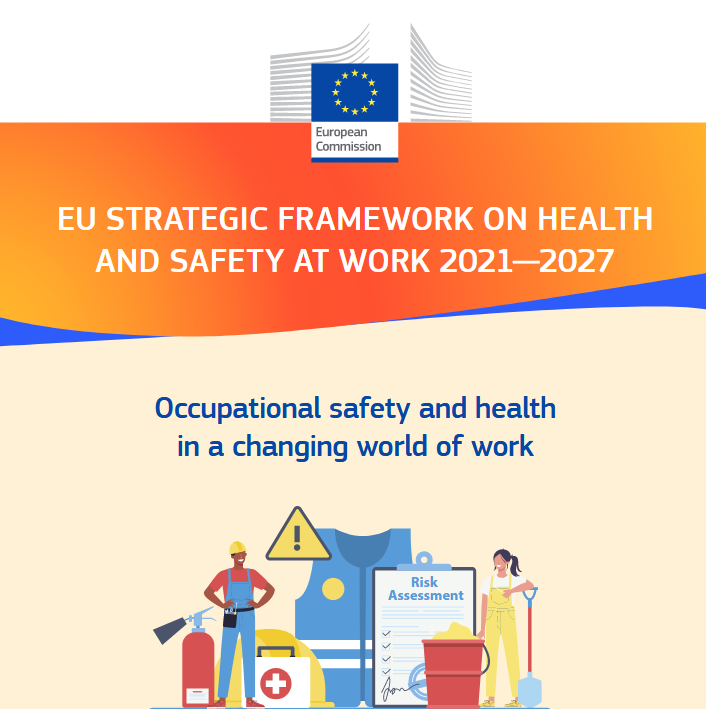 European Commission

EU STRATEGIC FRAMEWORK ON HEALTH AND SAFETY AT WORK 2021—2027

Occupational safety and health in a changing world of work

Risk Assessment